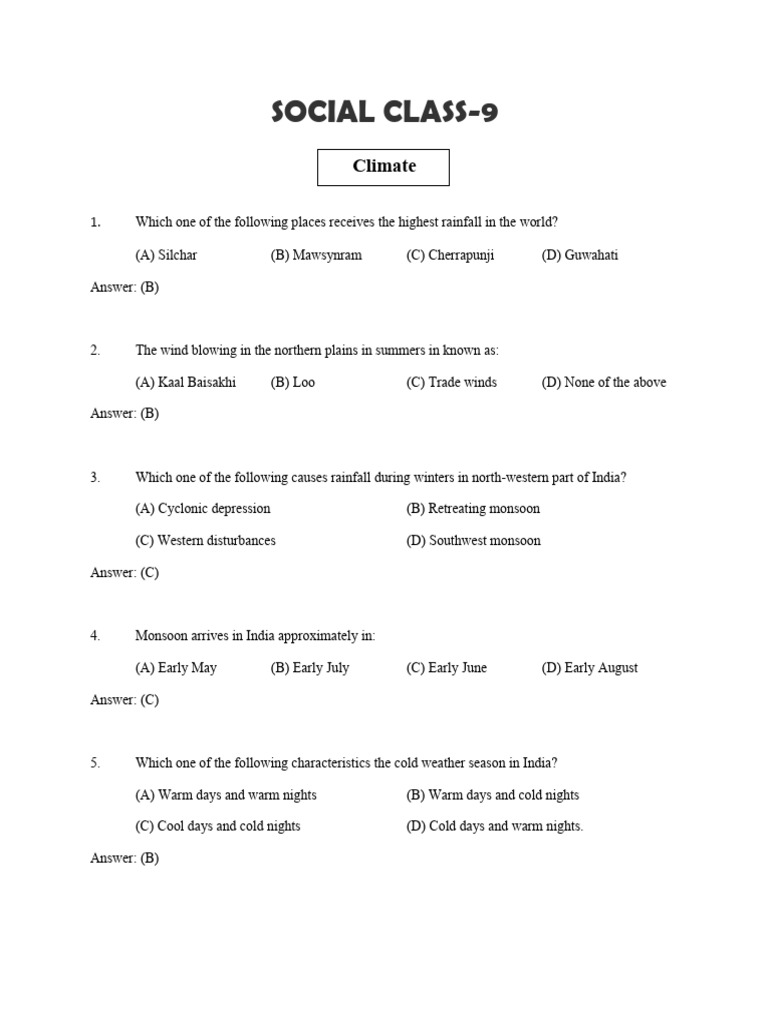 SOCIAL CLASS-9

Climate

1. Which one of the following places receives the highest rainfall in the world?

(A) Silchar (B) Mawsynram (C) Cherrapunji (D) Guwahati

Answer: (B)

2. The wind blowing in the northern plains in summers in known as:

(A) Kaal Baisakhi (B) Loo (C) Trade winds (D) None of the above

Answer: (B)

3. Which one of the following causes rainfall during winters in north-western part of India?

(A) Cyclonic depression (B) Retreating monsoon

(C) Western disturbances (D) Southwest monsoon

Answer: (C)

4. Monsoon arrives in India approximately in:

(A) Early May (B) Early July (C) Early June (D) Early August

Answer: (C)

5. Which one of the following characteristics the cold weather season in India?

(A) Warm days and warm nights (B) Warm days and cold nights

(C) Cool days and cold nights (D) Cold days and warm nights.

Answer: (B)